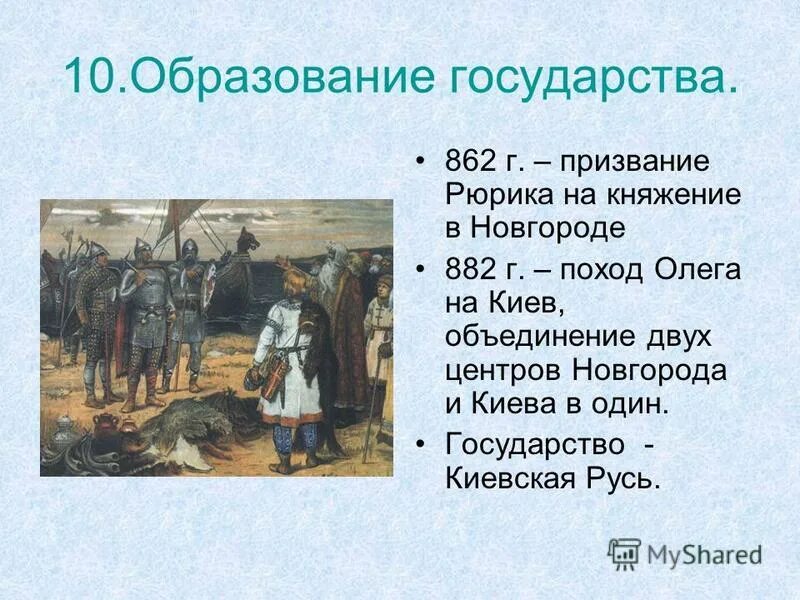 10.Образование государства.

• 862 г. – призвание Рюрика на княжение в Новгороде

• 882 г. – поход Олега на Киев, объединение двух центров Новгорода и Киева в один.

• Государство - Киевская Русь.

MyShared